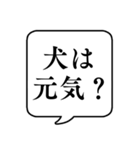 犬は
元気？